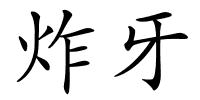 炸牙